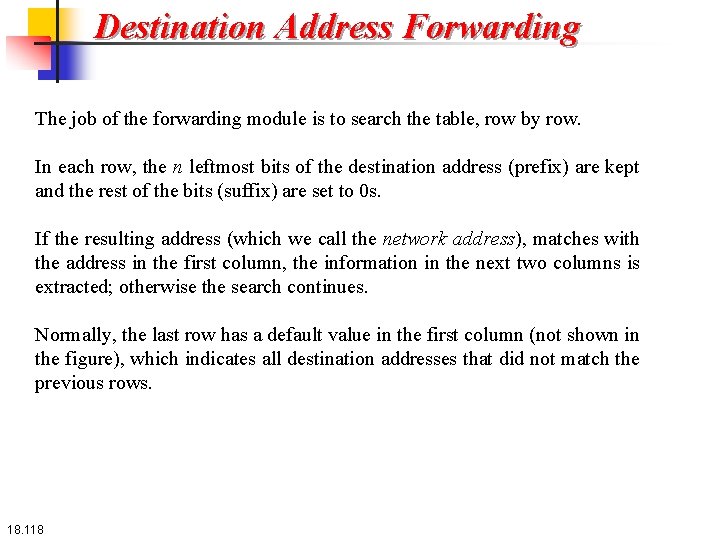 Destination Address Forwarding

The job of the forwarding module is to search the table, row by row.

In each row, the $n$ leftmost bits of the destination address (prefix) are kept and the rest of the bits (suffix) are set to 0s.

If the resulting address (which we call the network address), matches with the address in the first column, the information in the next two columns is extracted; otherwise the search continues.

Normally, the last row has a default value in the first column (not shown in the figure), which indicates all destination addresses that did not match the previous rows.

18.118